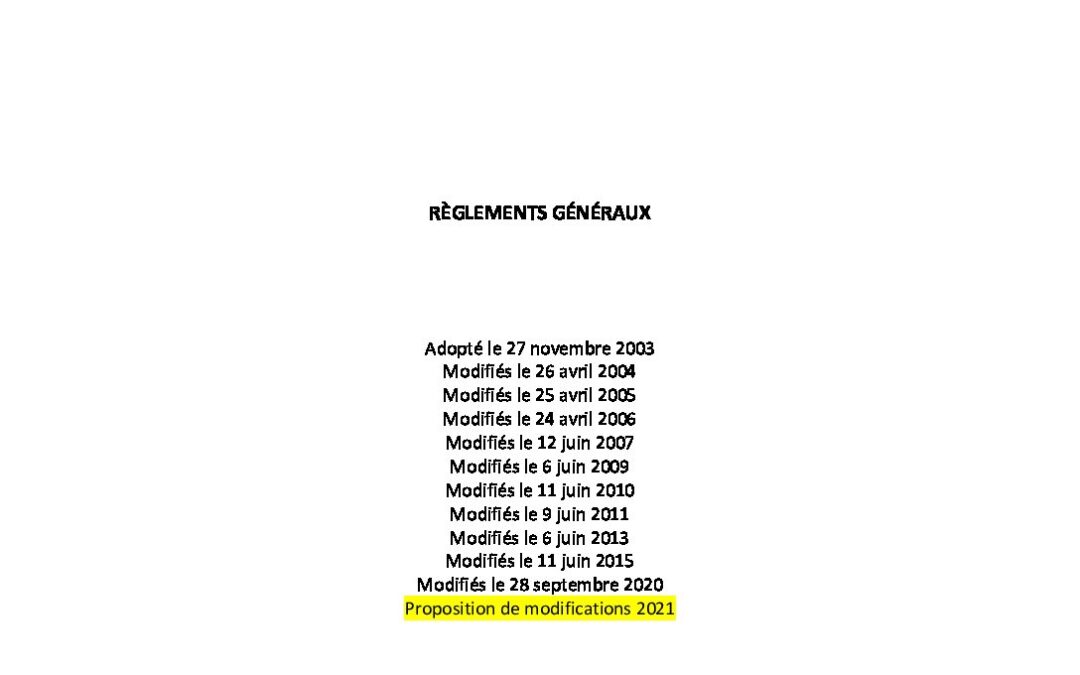 RÈGLEMENTS GÉNÉRAUX

Adopté le 27 novembre 2003
Modifiés le 26 avril 2004
Modifiés le 25 avril 2005
Modifiés le 24 avril 2006
Modifiés le 12 juin 2007
Modifiés le 6 juin 2009
Modifiés le 11 juin 2010
Modifiés le 9 juin 2011
Modifiés le 6 juin 2013
Modifiés le 11 juin 2015
Modifiés le 28 septembre 2020
Proposition de modifications 2021